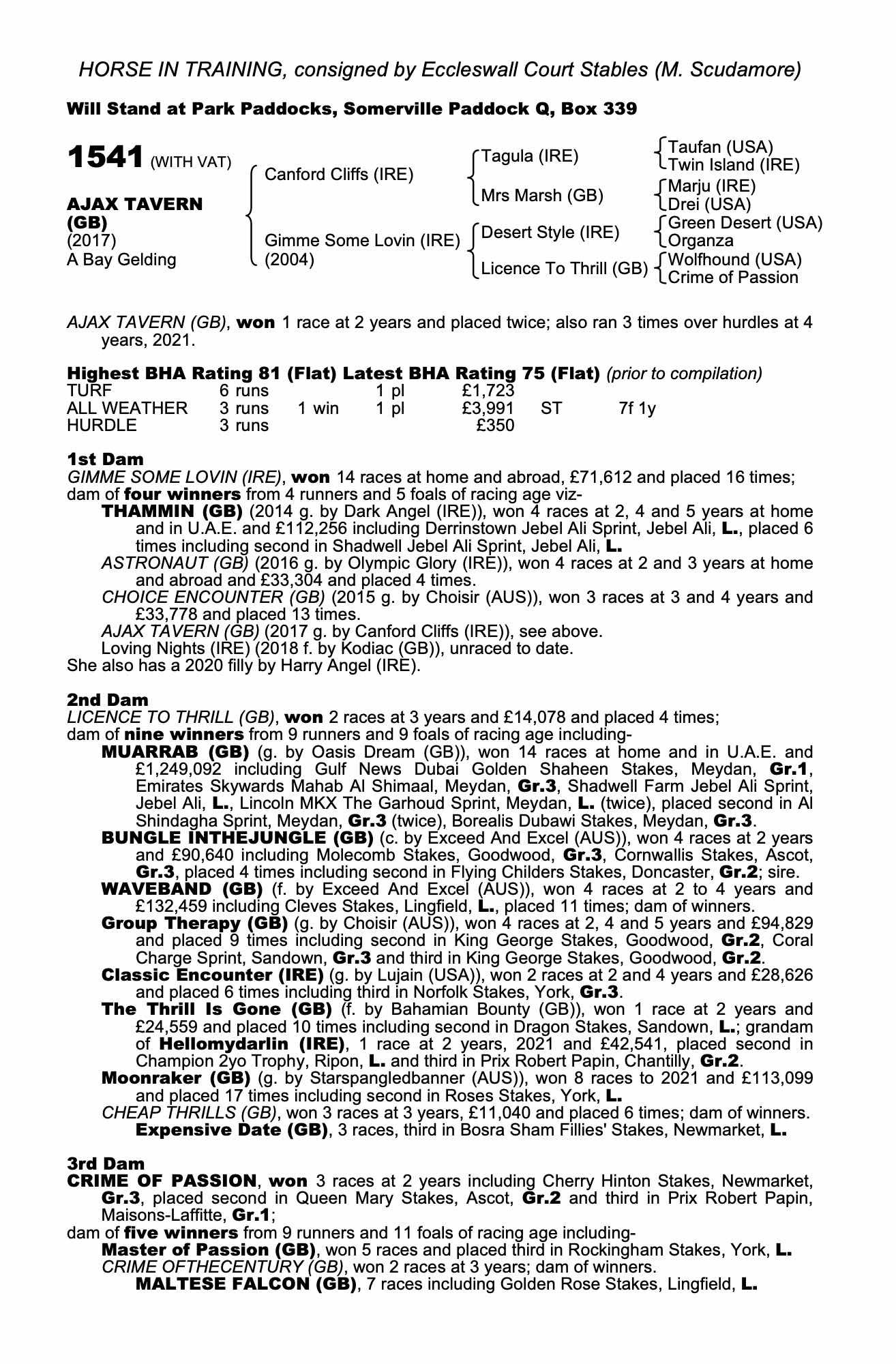 HORSE IN TRAINING, consigned by Eccleswall Court Stables (M. Scudamore)

Will Stand at Park Paddocks, Somerville Paddock Q, Box 339

1541 (WITH VAT)

AJAX TAVERN (GB)
(2017)
A Bay Gelding

Canford Cliffs (IRE)
Gimme Some Lovin (IRE) (2004)

Tagula (IRE)
Mrs Marsh (GB)
Desert Style (IRE)
Licence To Thrill (GB)

Taufan (USA)
Twin Island (IRE)
Marju (IRE)
Drei (USA)
Green Desert (USA)
Organza
Wolfhound (USA)
Crime of Passion

AJAX TAVERN (GB), won 1 race at 2 years and placed twice; also ran 3 times over hurdles at 4 years, 2021.

Highest BHA Rating 81 (Flat) Latest BHA Rating 75 (Flat) (prior to compilation)

| TURF | 6 runs | | 1 pl | £1,723 | | |
|---|---|---|---|---|---|---|
| ALL WEATHER | 3 runs | 1 win | 1 pl | £3,991 | ST | 7f 1y |
| HURDLE | 3 runs | | | £350 | | |

1st Dam
GIMME SOME LOVIN (IRE), won 14 races at home and abroad, £71,612 and placed 16 times; dam of four winners from 4 runners and 5 foals of racing age viz-
THAMMIN (GB) (2014 g. by Dark Angel (IRE)), won 4 races at 2, 4 and 5 years at home and in U.A.E. and £112,256 including Derrinstown Jebel Ali Sprint, Jebel Ali, L., placed 6 times including second in Shadwell Jebel Ali Sprint, Jebel Ali, L.
ASTRONAUT (GB) (2016 g. by Olympic Glory (IRE)), won 4 races at 2 and 3 years at home and abroad and £33,304 and placed 4 times.
CHOICE ENCOUNTER (GB) (2015 g. by Choisir (AUS)), won 3 races at 3 and 4 years and £33,778 and placed 13 times.
AJAX TAVERN (GB) (2017 g. by Canford Cliffs (IRE)), see above.
Loving Nights (IRE) (2018 f. by Kodiac (GB)), unraced to date.
She also has a 2020 filly by Harry Angel (IRE).

2nd Dam
LICENCE TO THRILL (GB), won 2 races at 3 years and £14,078 and placed 4 times; dam of nine winners from 9 runners and 9 foals of racing age including-
MUARRAB (GB) (g. by Oasis Dream (GB)), won 14 races at home and in U.A.E. and £1,249,092 including Gulf News Dubai Golden Shaheen Stakes, Meydan, Gr.1, Emirates Skywards Mahab Al Shimaal, Meydan, Gr.3, Shadwell Farm Jebel Ali Sprint, Jebel Ali, L., Lincoln MKX The Garhoud Sprint, Meydan, L. (twice), placed second in Al Shindagha Sprint, Meydan, Gr.3 (twice), Borealis Dubawi Stakes, Meydan, Gr.3.
BUNGLE INTHEJUNGLE (GB) (c. by Exceed And Excel (AUS)), won 4 races at 2 years and £90,640 including Molecomb Stakes, Goodwood, Gr.3, Cornwallis Stakes, Ascot, Gr.3, placed 4 times including second in Flying Childers Stakes, Doncaster, Gr.2; sire.
WAVEBAND (GB) (f. by Exceed And Excel (AUS)), won 4 races at 2 to 4 years and £132,459 including Cleves Stakes, Lingfield, L., placed 11 times; dam of winners.
Group Therapy (GB) (g. by Choisir (AUS)), won 4 races at 2, 4 and 5 years and £94,829 and placed 9 times including second in King George Stakes, Goodwood, Gr.2, Coral Charge Sprint, Sandown, Gr.3 and third in King George Stakes, Goodwood, Gr.2.
Classic Encounter (IRE) (g. by Lujain (USA)), won 2 races at 2 and 4 years and £28,626 and placed 6 times including third in Norfolk Stakes, York, Gr.3.
The Thrill Is Gone (GB) (f. by Bahamian Bounty (GB)), won 1 race at 2 years and £24,559 and placed 10 times including second in Dragon Stakes, Sandown, L.; grandam of Hellomydarlin (IRE), 1 race at 2 years, 2021 and £42,541, placed second in Champion 2yo Trophy, Ripon, L. and third in Prix Robert Papin, Chantilly, Gr.2.
Moonraker (GB) (g. by Starspangledbanner (AUS)), won 8 races to 2021 and £113,099 and placed 17 times including second in Roses Stakes, York, L.
CHEAP THRILLS (GB), won 3 races at 3 years, £11,040 and placed 6 times; dam of winners.
Expensive Date (GB), 3 races, third in Bosra Sham Fillies' Stakes, Newmarket, L.

3rd Dam
CRIME OF PASSION, won 3 races at 2 years including Cherry Hinton Stakes, Newmarket, Gr.3, placed second in Queen Mary Stakes, Ascot, Gr.2 and third in Prix Robert Papin, Maisons-Laffitte, Gr.1;
dam of five winners from 9 runners and 11 foals of racing age including-
Master of Passion (GB), won 5 races and placed third in Rockingham Stakes, York, L.
CRIME OFTHECENTURY (GB), won 2 races at 3 years; dam of winners.
MALTESE FALCON (GB), 7 races including Golden Rose Stakes, Lingfield, L.